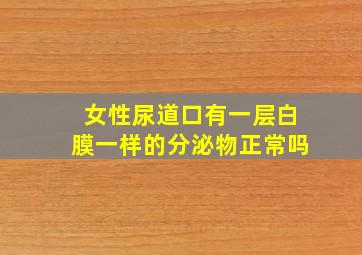 女性尿道口有一层白膜一样的分泌物正常吗